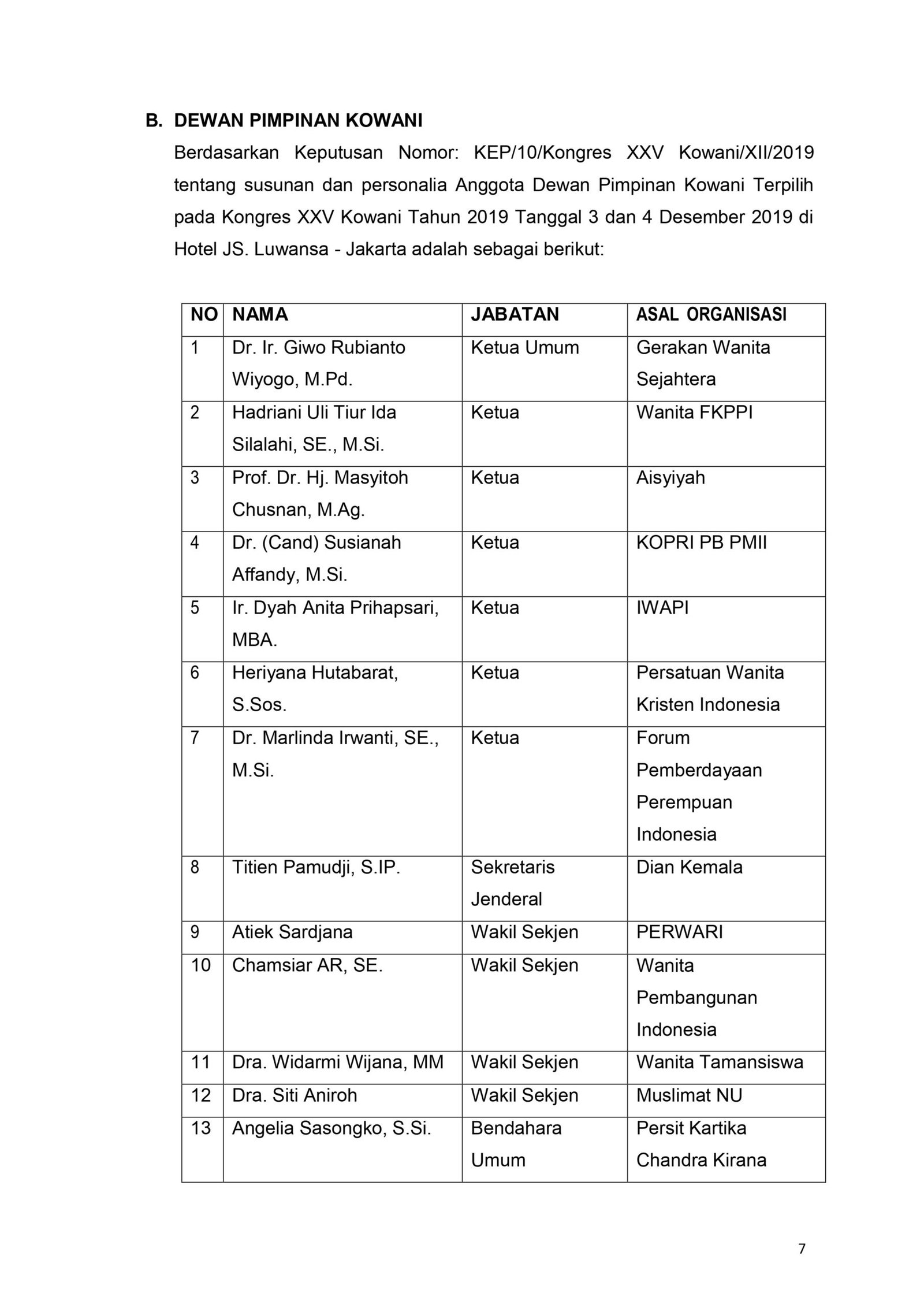 B. DEWAN PIMPINAN KOWANI

Berdasarkan Keputusan Nomor: KEP/10/Kongres XXV Kowani/XII/2019 tentang susunan dan personalia Anggota Dewan Pimpinan Kowani Terpilih pada Kongres XXV Kowani Tahun 2019 Tanggal 3 dan 4 Desember 2019 di Hotel JS. Luwansa - Jakarta adalah sebagai berikut:

| NO | NAMA | JABATAN | ASAL ORGANISASI |
|---|---|---|---|
| 1 | Dr. Ir. Giwo Rubianto Wiyogo, M.Pd. | Ketua Umum | Gerakan Wanita Sejahtera |
| 2 | Hadriani Uli Tiur Ida Silalahi, SE., M.Si. | Ketua | Wanita FKPPI |
| 3 | Prof. Dr. Hj. Masyitoh Chusnan, M.Ag. | Ketua | Aisyiyah |
| 4 | Dr. (Cand) Susianah Affandy, M.Si. | Ketua | KOPRI PB PMII |
| 5 | Ir. Dyah Anita Prihapsari, MBA. | Ketua | IWAPI |
| 6 | Heriyana Hutabarat, S.Sos. | Ketua | Persatuan Wanita Kristen Indonesia |
| 7 | Dr. Marlinda Irwanti, SE., M.Si. | Ketua | Forum Pemberdayaan Perempuan Indonesia |
| 8 | Titien Pamudji, S.IP. | Sekretaris Jenderal | Dian Kemala |
| 9 | Atiek Sardjana | Wakil Sekjen | PERWARI |
| 10 | Chamsiar AR, SE. | Wakil Sekjen | Wanita Pembangunan Indonesia |
| 11 | Dra. Widarmi Wijana, MM | Wakil Sekjen | Wanita Tamansiswa |
| 12 | Dra. Siti Aniroh | Wakil Sekjen | Muslimat NU |
| 13 | Angelia Sasongko, S.Si. | Bendahara Umum | Persit Kartika Chandra Kirana |

7